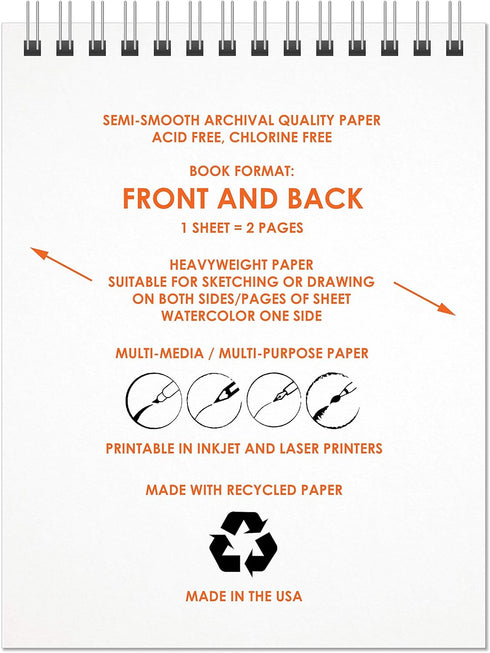 SEMI-SMOOTH ARCHIVAL QUALITY PAPER
ACID FREE, CHLORINE FREE

BOOK FORMAT:
FRONT AND BACK
1 SHEET = 2 PAGES

HEAVYWEIGHT PAPER
SUITABLE FOR SKETCHING OR DRAWING
ON BOTH SIDES/PAGES OF SHEET
WATERCOLOR ONE SIDE

MULTI-MEDIA / MULTI-PURPOSE PAPER

PRINTABLE IN INKJET AND LASER PRINTERS

MADE WITH RECYCLED PAPER

MADE IN THE USA